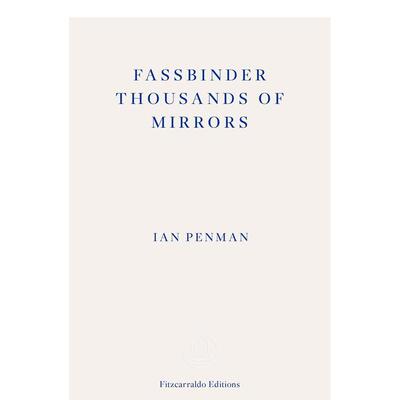 FASSBINDER THOUSANDS OF MIRRORS

IAN PENMAN

Fitzcarraldo Editions